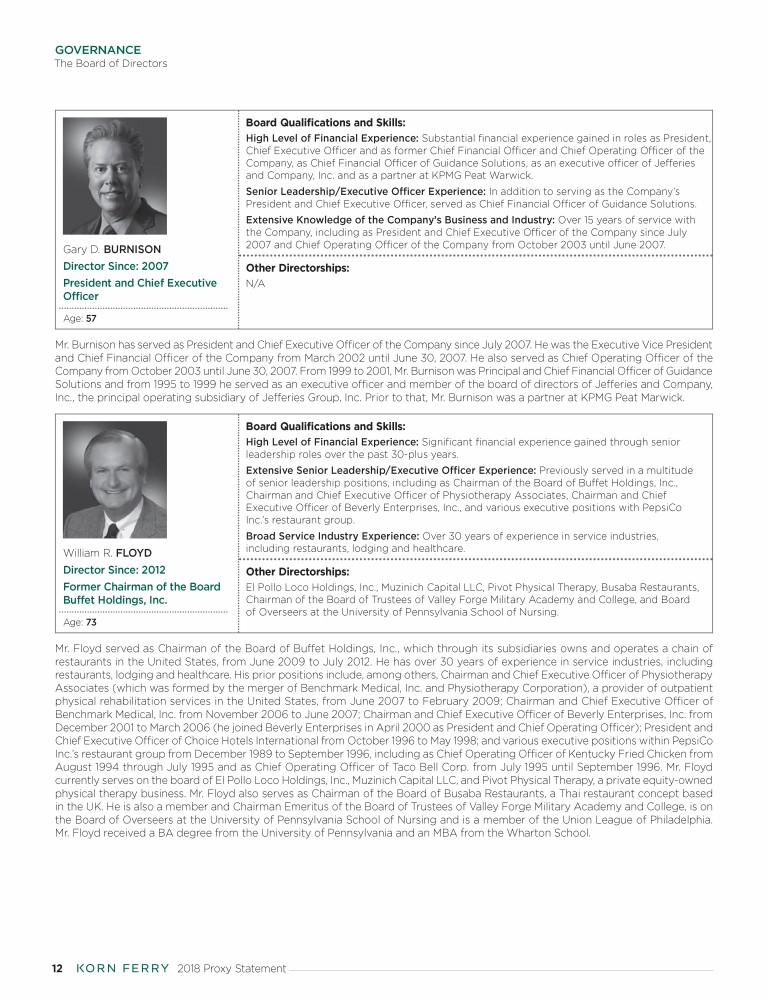 GOVERNANCE
The Board of Directors

Gary D. BURNISON
Director Since: 2007
President and Chief Executive Officer
Age: 57

Board Qualifications and Skills:
High Level of Financial Experience: Substantial financial experience gained in roles as President, Chief Executive Officer and as former Chief Financial Officer and Chief Operating Officer of the Company, as Chief Financial Officer of Guidance Solutions, as an executive officer of Jefferies and Company, Inc. and as a partner at KPMG Peat Warwick.
Senior Leadership/Executive Officer Experience: In addition to serving as the Company's President and Chief Executive Officer, served as Chief Financial Officer of Guidance Solutions.
Extensive Knowledge of the Company's Business and Industry: Over 15 years of service with the Company, including as President and Chief Executive Officer of the Company since July 2007 and Chief Operating Officer of the Company from October 2003 until June 2007.

Other Directorships:
N/A

Mr. Burnison has served as President and Chief Executive Officer of the Company since July 2007. He was the Executive Vice President and Chief Financial Officer of the Company from March 2002 until June 30, 2007. He also served as Chief Operating Officer of the Company from October 2003 until June 30, 2007. From 1999 to 2001, Mr. Burnison was Principal and Chief Financial Officer of Guidance Solutions and from 1995 to 1999 he served as an executive officer and member of the board of directors of Jefferies and Company, Inc., the principal operating subsidiary of Jefferies Group, Inc. Prior to that, Mr. Burnison was a partner at KPMG Peat Marwick.

William R. FLOYD
Director Since: 2012
Former Chairman of the Board Buffet Holdings, Inc.
Age: 73

Board Qualifications and Skills:
High Level of Financial Experience: Significant financial experience gained through senior leadership roles over the past 30-plus years.
Extensive Senior Leadership/Executive Officer Experience: Previously served in a multitude of senior leadership positions, including as Chairman of the Board of Buffet Holdings, Inc., Chairman and Chief Executive Officer of Physiotherapy Associates, Chairman and Chief Executive Officer of Beverly Enterprises, Inc., and various executive positions with PepsiCo Inc.'s restaurant group.
Broad Service Industry Experience: Over 30 years of experience in service industries, including restaurants, lodging and healthcare.

Other Directorships:
El Pollo Loco Holdings, Inc., Muzinich Capital LLC, Pivot Physical Therapy, Busaba Restaurants, Chairman of the Board of Trustees of Valley Forge Military Academy and College, and Board of Overseers at the University of Pennsylvania School of Nursing.

Mr. Floyd served as Chairman of the Board of Buffet Holdings, Inc., which through its subsidiaries owns and operates a chain of restaurants in the United States, from June 2009 to July 2012. He has over 30 years of experience in service industries, including restaurants, lodging and healthcare. His prior positions include, among others, Chairman and Chief Executive Officer of Physiotherapy Associates (which was formed by the merger of Benchmark Medical, Inc. and Physiotherapy Corporation), a provider of outpatient physical rehabilitation services in the United States, from June 2007 to February 2009; Chairman and Chief Executive Officer of Benchmark Medical, Inc. from November 2006 to June 2007; Chairman and Chief Executive Officer of Beverly Enterprises, Inc. from December 2001 to March 2006 (he joined Beverly Enterprises in April 2000 as President and Chief Operating Officer); President and Chief Executive Officer of Choice Hotels International from October 1996 to May 1998; and various executive positions within PepsiCo Inc.'s restaurant group from December 1989 to September 1996, including as Chief Operating Officer of Kentucky Fried Chicken from August 1994 through July 1995 and as Chief Operating Officer of Taco Bell Corp. from July 1995 until September 1996. Mr. Floyd currently serves on the board of El Pollo Loco Holdings, Inc., Muzinich Capital LLC, and Pivot Physical Therapy, a private equity-owned physical therapy business. Mr. Floyd also serves as Chairman of the Board of Busaba Restaurants, a Thai restaurant concept based in the UK. He is also a member and Chairman Emeritus of the Board of Trustees of Valley Forge Military Academy and College, is on the Board of Overseers at the University of Pennsylvania School of Nursing and is a member of the Union League of Philadelphia. Mr. Floyd received a BA degree from the University of Pennsylvania and an MBA from the Wharton School.

12 KORN FERRY 2018 Proxy Statement